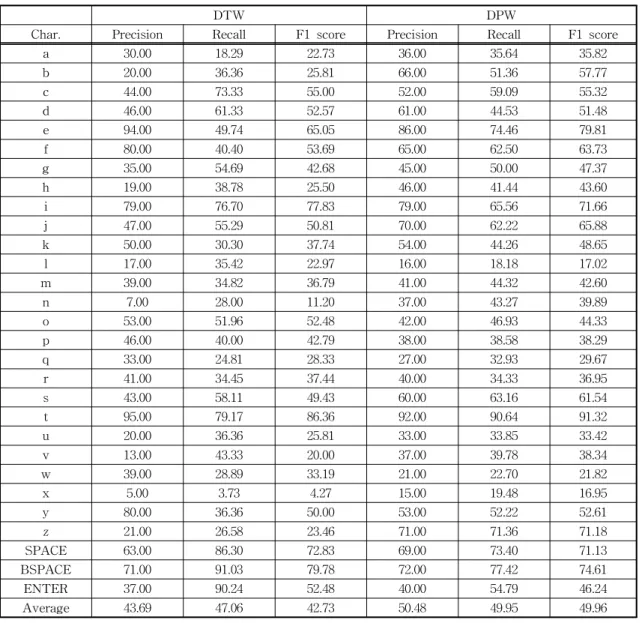 |  | DTW |  |  | DPW |  |  |
|---|---|---|---|---|---|---|
| Char. | Precision | Recall | F1 score | Precision | Recall | F1 score |
| a | 30.00 | 18.29 | 22.73 | 36.00 | 35.64 | 35.82 |
| b | 20.00 | 36.36 | 25.81 | 66.00 | 51.36 | 57.77 |
| c | 44.00 | 73.33 | 55.00 | 52.00 | 59.09 | 55.32 |
| d | 46.00 | 61.33 | 52.57 | 61.00 | 44.53 | 51.48 |
| e | 94.00 | 49.74 | 65.05 | 86.00 | 74.46 | 79.81 |
| f | 80.00 | 40.40 | 53.69 | 65.00 | 62.50 | 63.73 |
| g | 35.00 | 54.69 | 42.68 | 45.00 | 50.00 | 47.37 |
| h | 19.00 | 38.78 | 25.50 | 46.00 | 41.44 | 43.60 |
| i | 79.00 | 76.70 | 77.83 | 79.00 | 65.56 | 71.66 |
| j | 47.00 | 55.29 | 50.81 | 70.00 | 62.22 | 65.88 |
| k | 50.00 | 30.30 | 37.74 | 54.00 | 44.26 | 48.65 |
| l | 17.00 | 35.42 | 22.97 | 16.00 | 18.18 | 17.02 |
| m | 39.00 | 34.82 | 36.79 | 41.00 | 44.32 | 42.60 |
| n | 7.00 | 28.00 | 11.20 | 37.00 | 43.27 | 39.89 |
| o | 53.00 | 51.96 | 52.48 | 42.00 | 46.93 | 44.33 |
| p | 46.00 | 40.00 | 42.79 | 38.00 | 38.58 | 38.29 |
| q | 33.00 | 24.81 | 28.33 | 27.00 | 32.93 | 29.67 |
| r | 41.00 | 34.45 | 37.44 | 40.00 | 34.33 | 36.95 |
| s | 43.00 | 58.11 | 49.43 | 60.00 | 63.16 | 61.54 |
| t | 95.00 | 79.17 | 86.36 | 92.00 | 90.64 | 91.32 |
| u | 20.00 | 36.36 | 25.81 | 33.00 | 33.85 | 33.42 |
| v | 13.00 | 43.33 | 20.00 | 37.00 | 39.78 | 38.34 |
| w | 39.00 | 28.89 | 33.19 | 21.00 | 22.70 | 21.82 |
| x | 5.00 | 3.73 | 4.27 | 15.00 | 19.48 | 16.95 |
| y | 80.00 | 36.36 | 50.00 | 53.00 | 52.22 | 52.61 |
| z | 21.00 | 26.58 | 23.46 | 71.00 | 71.36 | 71.18 |
| SPACE | 63.00 | 86.30 | 72.83 | 69.00 | 73.40 | 71.13 |
| BSPACE | 71.00 | 91.03 | 79.78 | 72.00 | 77.42 | 74.61 |
| ENTER | 37.00 | 90.24 | 52.48 | 40.00 | 54.79 | 46.24 |
| Average | 43.69 | 47.06 | 42.73 | 50.48 | 49.95 | 49.96 |